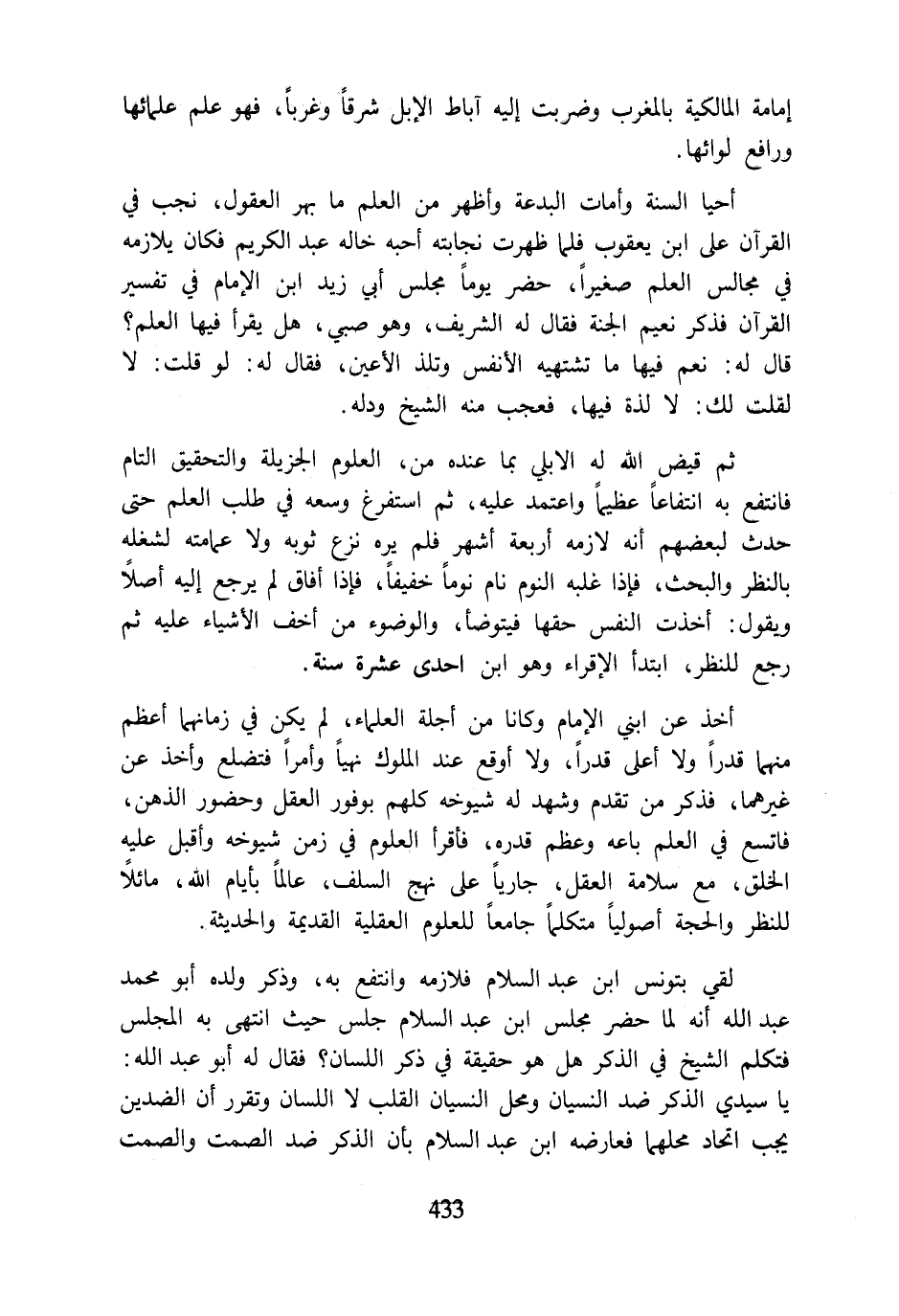 إمامة المالكية بالمغرب وضربت إليه آباط الإبل شرقاً وغرباً، فهو علم علمائها ورافع لوائها.

أحيا السنة وأمات البدعة وأظهر من العلم ما بهر العقول، نجب في القرآن على ابن يعقوب فلما ظهرت نجابته أحبه خاله عبد الكريم فكان يلازمه في مجالس العلم صغيراً، حضر يوماً مجلس أبي زيد ابن الإمام في تفسير القرآن فذكر نعيم الجنة فقال له الشريف، وهو صبي، هل يقرأ فيها العلم؟ قال له: نعم فيها ما تشتهيه الأنفس وتلذ الأعين، فقال له: لو قلت: لا لقلت لك: لا لذة فيها، فعجب منه الشيخ ودله.

ثم قيض الله له الابلي بما عنده من، العلوم الجزيلة والتحقيق التام فانتفع به انتفاعاً عظيماً واعتمد عليه، ثم استفرغ وسعه في طلب العلم حتى حدث لبعضهم أنه لازمه أربعة أشهر فلم يره نزع ثوبه ولا عمامته لشغله بالنظر والبحث، فإذا غلبه النوم نام نوماً خفيفاً، فإذا أفاق لم يرجع إليه أصلاً ويقول: أخذت النفس حقها فيتوضأ، والوضوء من أخف الأشياء عليه ثم رجع للنظر، ابتدأ الإقراء وهو ابن احدى عشرة سنة.

أخذ عن ابني الإمام وكانا من أجلة العلماء، لم يكن في زمانهما أعظم منهما قدراً ولا أعلى قدراً، ولا أوقع عند الملوك نهياً وأمراً فتضلع وأخذ عن غيرهما، فذكر من تقدم وشهد له شيوخه كلهم بوفور العقل وحضور الذهن، فاتسع في العلم باعه وعظم قدره، فأقرأ العلوم في زمن شيوخه وأقبل عليه الخلق، مع سلامة العقل، جارياً على نهج السلف، عالماً بأيام الله، مائلاً للنظر والحجة أصولياً متكلماً جامعاً للعلوم العقلية القديمة والحديثة.

لقي بتونس ابن عبد السلام فلازمه وانتفع به، وذكر ولده أبو محمد عبد الله أنه لما حضر مجلس ابن عبد السلام جلس حيث انتهى به المجلس فتكلم الشيخ في الذكر هل هو حقيقة في ذكر اللسان؟ فقال له أبو عبد الله: يا سيدي الذكر ضد النسيان ومحل النسيان القلب لا اللسان وتقرر أن الضدين يجب اتحاد محلهما فعارضه ابن عبد السلام بأن الذكر ضد الصمت والصمت

433